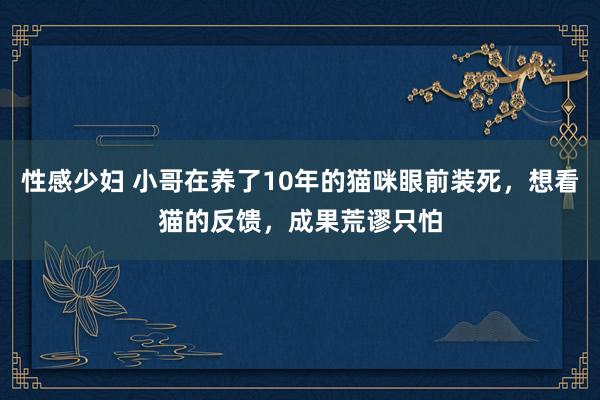 性感少妇 小哥在养了10年的猫咪眼前装死，想看猫的反馈，成果荒谬只怕